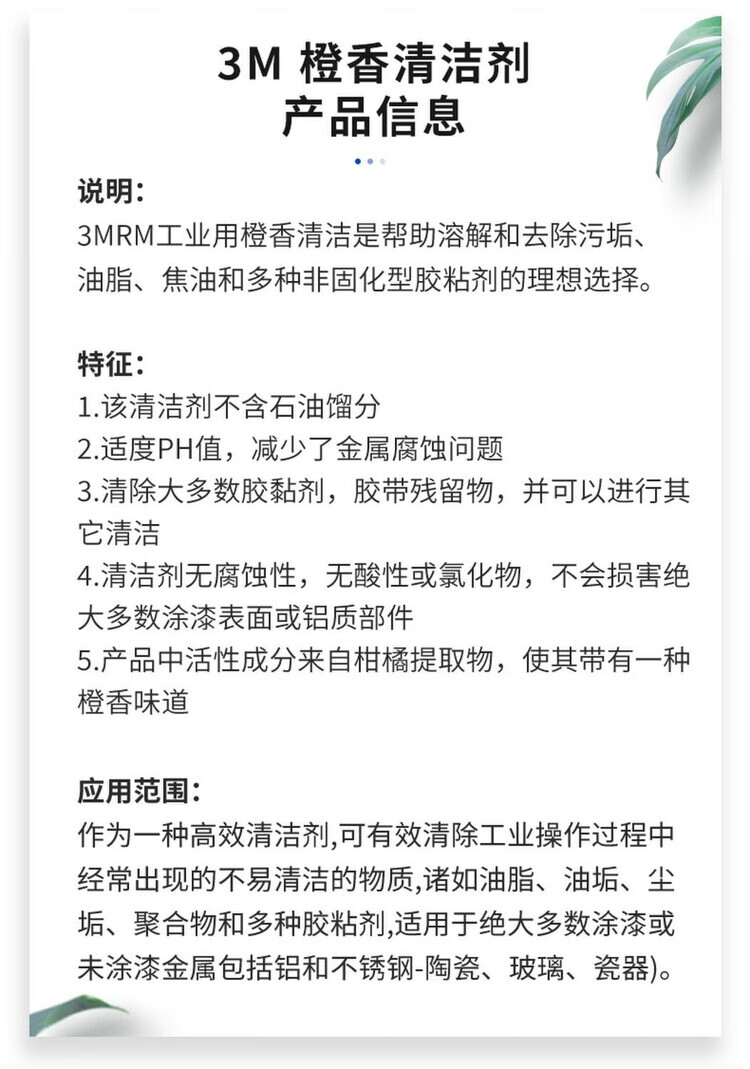 3M 橙香清洁剂
产品信息

说明：
3MRM工业用橙香清洁是帮助溶解和去除污垢、油脂、焦油和多种非固化型胶粘剂的理想选择。

特征：
1.该清洁剂不含石油馏分
2.适度PH值，减少了金属腐蚀问题
3.清除大多数胶黏剂，胶带残留物，并可以进行其它清洁
4.清洁剂无腐蚀性，无酸性或氯化物，不会损害绝大多数涂漆表面或铝质部件
5.产品中活性成分来自柑橘提取物，使其带有一种橙香味道

应用范围：
作为一种高效清洁剂,可有效清除工业操作过程中经常出现的不易清洁的物质,诸如油脂、油垢、尘垢、聚合物和多种胶粘剂,适用于绝大多数涂漆或未涂漆金属包括铝和不锈钢-陶瓷、玻璃、瓷器)。